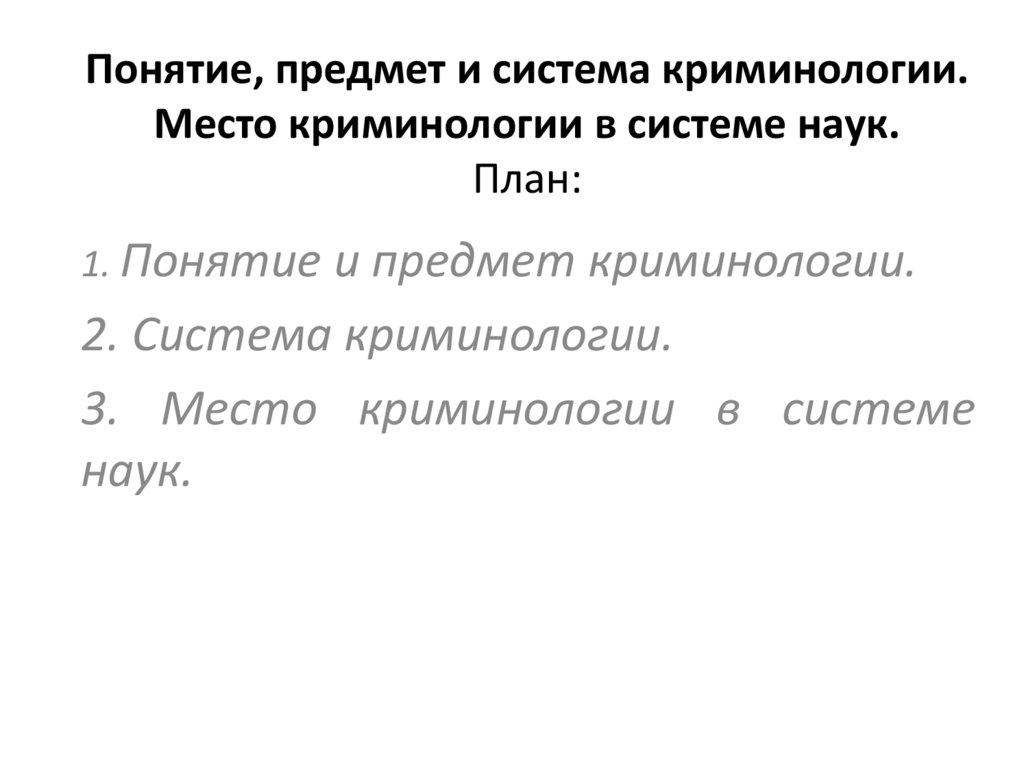 Понятие, предмет и система криминологии.
Место криминологии в системе наук.
План:

1. Понятие и предмет криминологии.

2. Система криминологии.

3. Место криминологии в системе наук.